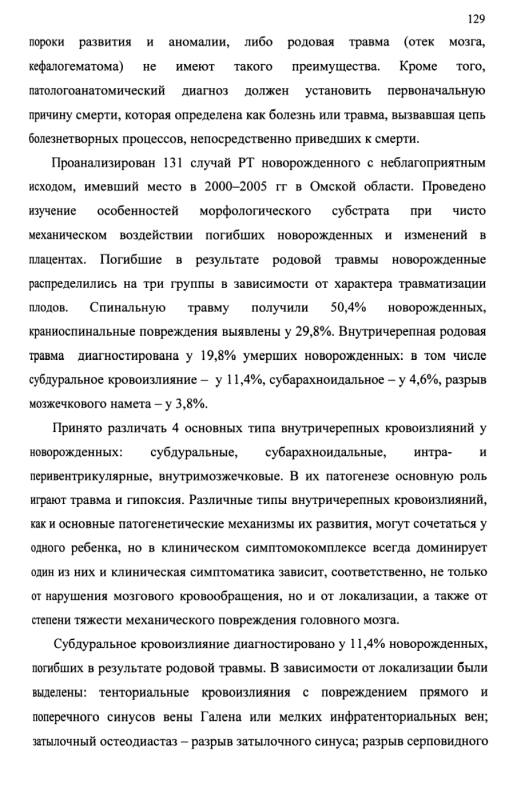 129

пороки развития и аномалии, либо родовая травма (отек мозга, кефалогематома) не имеют такого преимущества. Кроме того, патологоанатомический диагноз должен установить первоначальную причину смерти, которая определена как болезнь или травма, вызвавшая цепь болезнетворных процессов, непосредственно приведших к смерти.

Проанализирован 131 случай РТ новорожденного с неблагоприятным исходом, имевший место в 2000–2005 гг в Омской области. Проведено изучение особенностей морфологического субстрата при чисто механическом воздействии погибших новорожденных и изменений в плацентах. Погибшие в результате родовой травмы новорожденные распределились на три группы в зависимости от характера травматизации плодов. Спинальную травму получили 50,4% новорожденных, краниоспинальные повреждения выявлены у 29,8%. Внутричерепная родовая травма диагностирована у 19,8% умерших новорожденных: в том числе субдуральное кровоизлияние – у 11,4%, субарахноидальное – у 4,6%, разрыв мозжечкового намета – у 3,8%.

Принято различать 4 основных типа внутричерепных кровоизлияний у новорожденных: субдуральные, субарахноидальные, интра- и перивентрикулярные, внутримозжечковые. В их патогенезе основную роль играют травма и гипоксия. Различные типы внутричерепных кровоизлияний, как и основные патогенетические механизмы их развития, могут сочетаться у одного ребенка, но в клиническом симптомокомплексе всегда доминирует один из них и клиническая симптоматика зависит, соответственно, не только от нарушения мозгового кровообращения, но и от локализации, а также от степени тяжести механического повреждения головного мозга.

Субдуральное кровоизлияние диагностировано у 11,4% новорожденных, погибших в результате родовой травмы. В зависимости от локализации были выделены: тенториальные кровоизлияния с повреждением прямого и поперечного синусов вены Галена или мелких инфратенториальных вен; затылочный остеодиастаз – разрыв затылочного синуса; разрыв серповидного